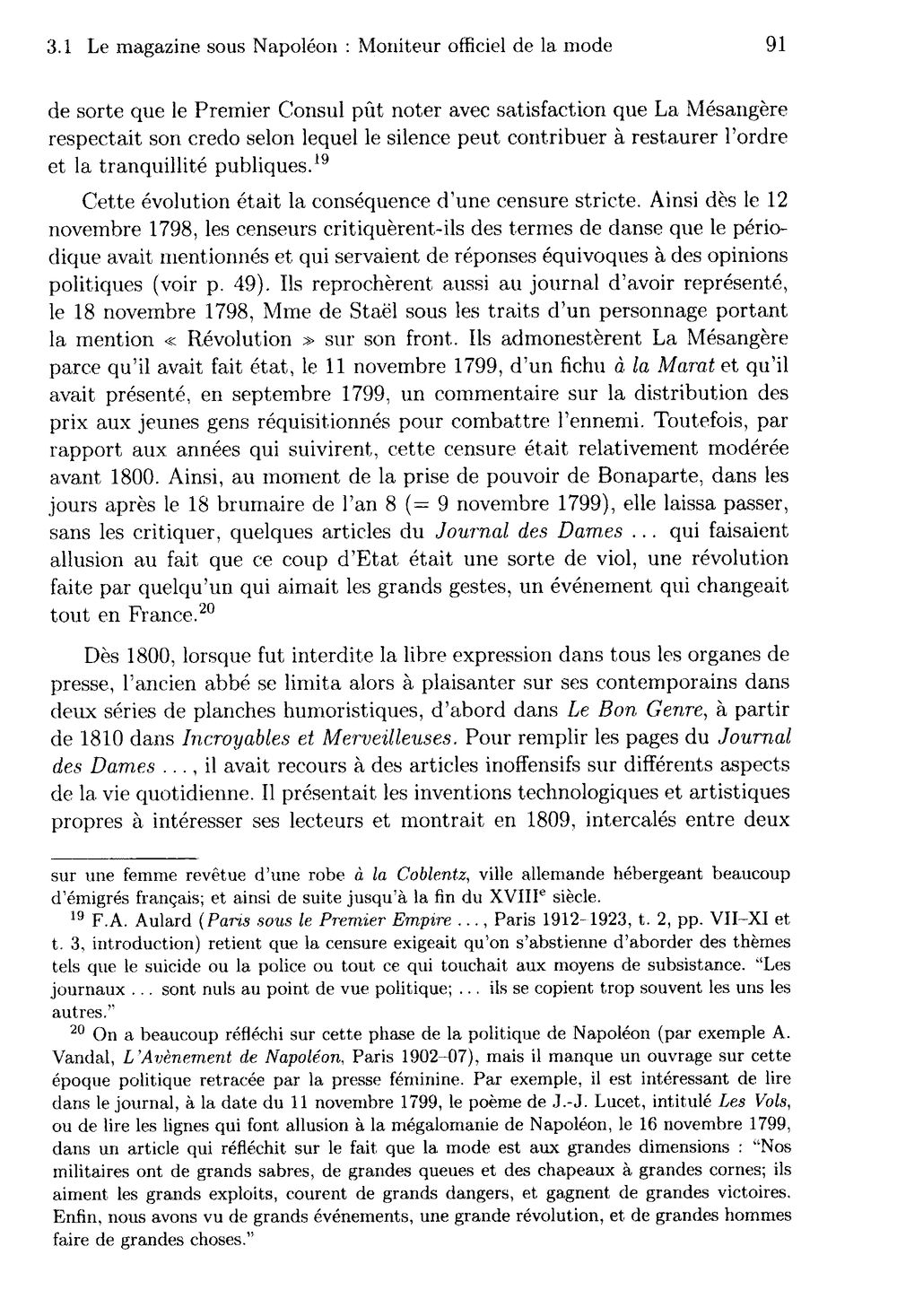 3.1 Le magazine sous Napoléon : Moniteur officiel de la mode 91

de sorte que le Premier Consul pût noter avec satisfaction que La Mésangère respectait son credo selon lequel le silence peut contribuer à restaurer l'ordre et la tranquillité publiques.$^{19}$

Cette évolution était la conséquence d'une censure stricte. Ainsi dès le 12 novembre 1798, les censeurs critiquèrent-ils des termes de danse que le périodique avait mentionnés et qui servaient de réponses équivoques à des opinions politiques (voir p. 49). Ils reprochèrent aussi au journal d'avoir représenté, le 18 novembre 1798, Mme de Staël sous les traits d'un personnage portant la mention « Révolution » sur son front. Ils admonestèrent La Mésangère parce qu'il avait fait état, le 11 novembre 1799, d'un fichu à la Marat et qu'il avait présenté, en septembre 1799, un commentaire sur la distribution des prix aux jeunes gens réquisitionnés pour combattre l'ennemi. Toutefois, par rapport aux années qui suivirent, cette censure était relativement modérée avant 1800. Ainsi, au moment de la prise de pouvoir de Bonaparte, dans les jours après le 18 brumaire de l'an 8 (= 9 novembre 1799), elle laissa passer, sans les critiquer, quelques articles du Journal des Dames ... qui faisaient allusion au fait que ce coup d'Etat était une sorte de viol, une révolution faite par quelqu'un qui aimait les grands gestes, un événement qui changeait tout en France.$^{20}$

Dès 1800, lorsque fut interdite la libre expression dans tous les organes de presse, l'ancien abbé se limita alors à plaisanter sur ses contemporains dans deux séries de planches humoristiques, d'abord dans Le Bon Genre, à partir de 1810 dans Incroyables et Merveilleuses. Pour remplir les pages du Journal des Dames ..., il avait recours à des articles inoffensifs sur différents aspects de la vie quotidienne. Il présentait les inventions technologiques et artistiques propres à intéresser ses lecteurs et montrait en 1809, intercalés entre deux

sur une femme revêtue d'une robe à la Coblentz, ville allemande hébergeant beaucoup d'émigrés français; et ainsi de suite jusqu'à la fin du XVIII$^{e}$ siècle.

$^{19}$ F.A. Aulard (Paris sous le Premier Empire ..., Paris 1912-1923, t. 2, pp. VII-XI et t. 3, introduction) retient que la censure exigeait qu'on s'abstienne d'aborder des thèmes tels que le suicide ou la police ou tout ce qui touchait aux moyens de subsistance. "Les journaux ... sont nuls au point de vue politique; ... ils se copient trop souvent les uns les autres."

$^{20}$ On a beaucoup réfléchi sur cette phase de la politique de Napoléon (par exemple A. Vandal, L'Avènement de Napoléon, Paris 1902-07), mais il manque un ouvrage sur cette époque politique retracée par la presse féminine. Par exemple, il est intéressant de lire dans le journal, à la date du 11 novembre 1799, le poème de J.-J. Lucet, intitulé Les Vols, ou de lire les lignes qui font allusion à la mégalomanie de Napoléon, le 16 novembre 1799, dans un article qui réfléchit sur le fait que la mode est aux grandes dimensions : "Nos militaires ont de grands sabres, de grandes queues et des chapeaux à grandes cornes; ils aiment les grands exploits, courent de grands dangers, et gagnent de grandes victoires. Enfin, nous avons vu de grands événements, une grande révolution, et de grandes hommes faire de grandes choses."